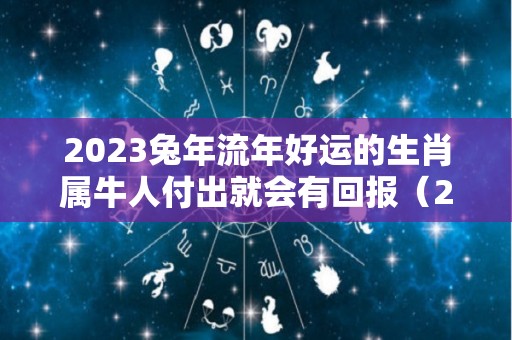 2023兔年流年好运的生肖属牛人付出就会有回报（2